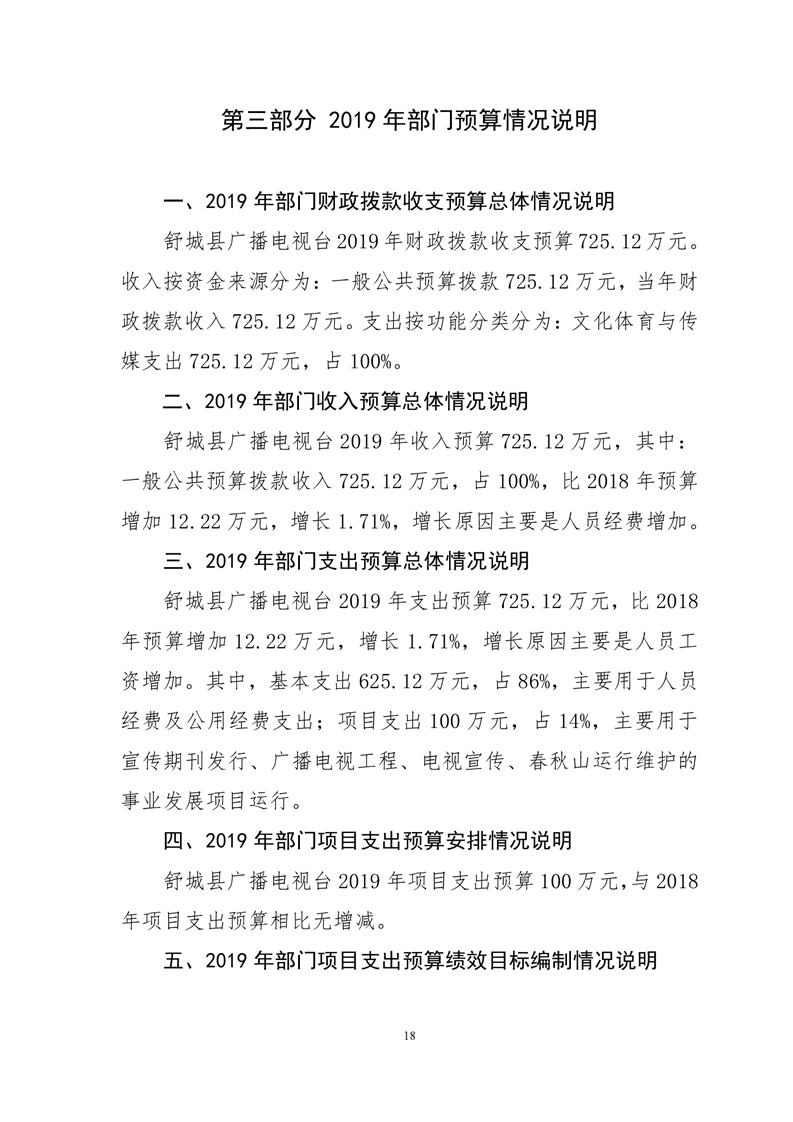 第三部分 2019 年部门预算情况说明

一、2019 年部门财政拨款收支预算总体情况说明

舒城县广播电视台 2019 年财政拨款收支预算 725.12 万元。收入按资金来源分为：一般公共预算拨款 725.12 万元，当年财政拨款收入 725.12 万元。支出按功能分类分为：文化体育与传媒支出 725.12 万元，占 100%。

二、2019 年部门收入预算总体情况说明

舒城县广播电视台 2019 年收入预算 725.12 万元，其中：一般公共预算拨款收入 725.12 万元，占 100%，比 2018 年预算增加 12.22 万元，增长 1.71%，增长原因主要是人员经费增加。

三、2019 年部门支出预算总体情况说明

舒城县广播电视台 2019 年支出预算 725.12 万元，比 2018 年预算增加 12.22 万元，增长 1.71%，增长原因主要是人员工资增加。其中，基本支出 625.12 万元，占 86%，主要用于人员经费及公用经费支出；项目支出 100 万元，占 14%，主要用于宣传期刊发行、广播电视工程、电视宣传、春秋山运行维护的事业发展项目运行。

四、2019 年部门项目支出预算安排情况说明

舒城县广播电视台 2019 年项目支出预算 100 万元，与 2018 年项目支出预算相比无增减。

五、2019 年部门项目支出预算绩效目标编制情况说明

18